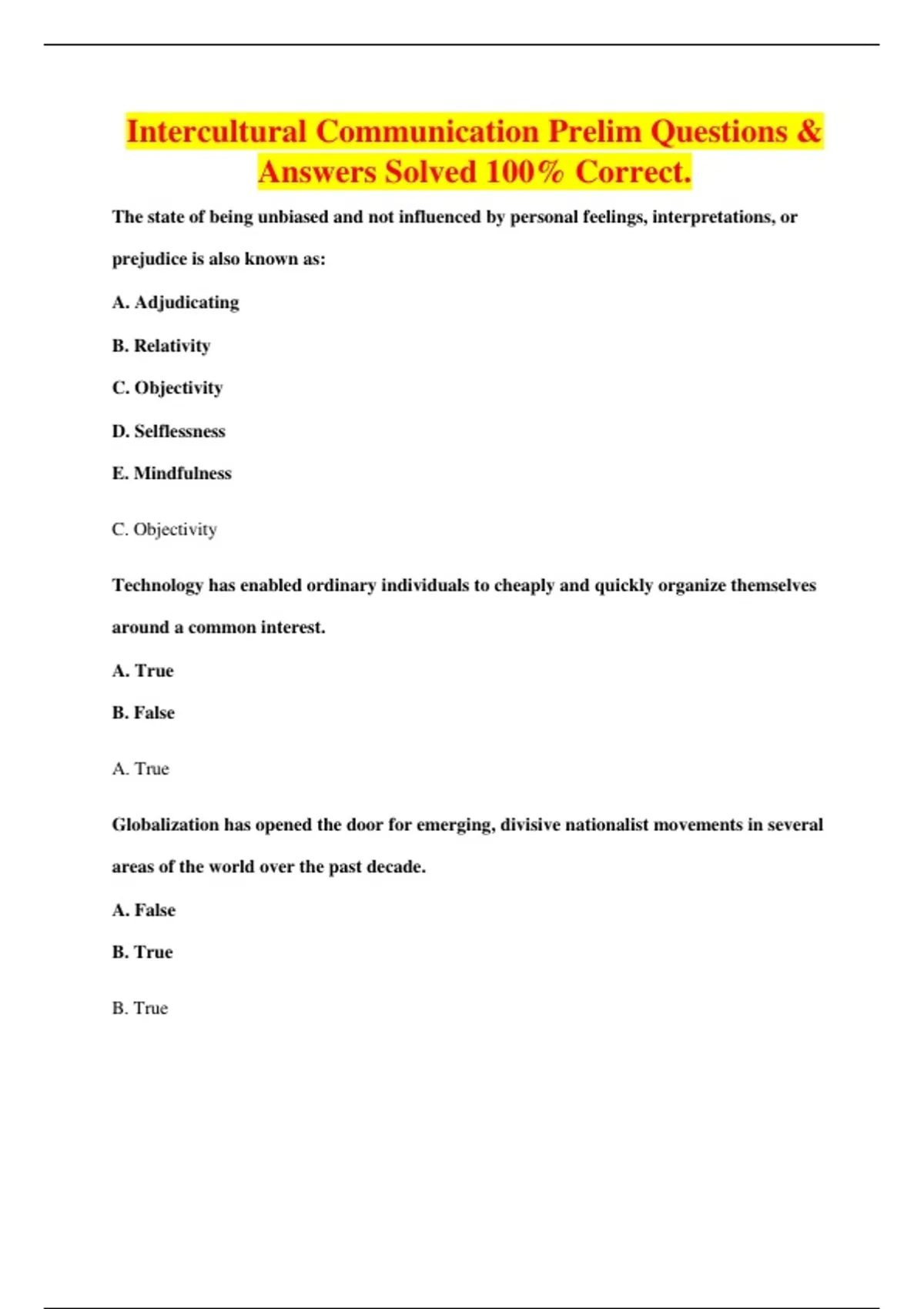 Intercultural Communication Prelim Questions & Answers Solved 100% Correct.

The state of being unbiased and not influenced by personal feelings, interpretations, or prejudice is also known as:

A. Adjudicating

B. Relativity

C. Objectivity

D. Selflessness

E. Mindfulness

C. Objectivity

Technology has enabled ordinary individuals to cheaply and quickly organize themselves around a common interest.

A. True

B. False

A. True

Globalization has opened the door for emerging, divisive nationalist movements in several areas of the world over the past decade.

A. False

B. True

B. True